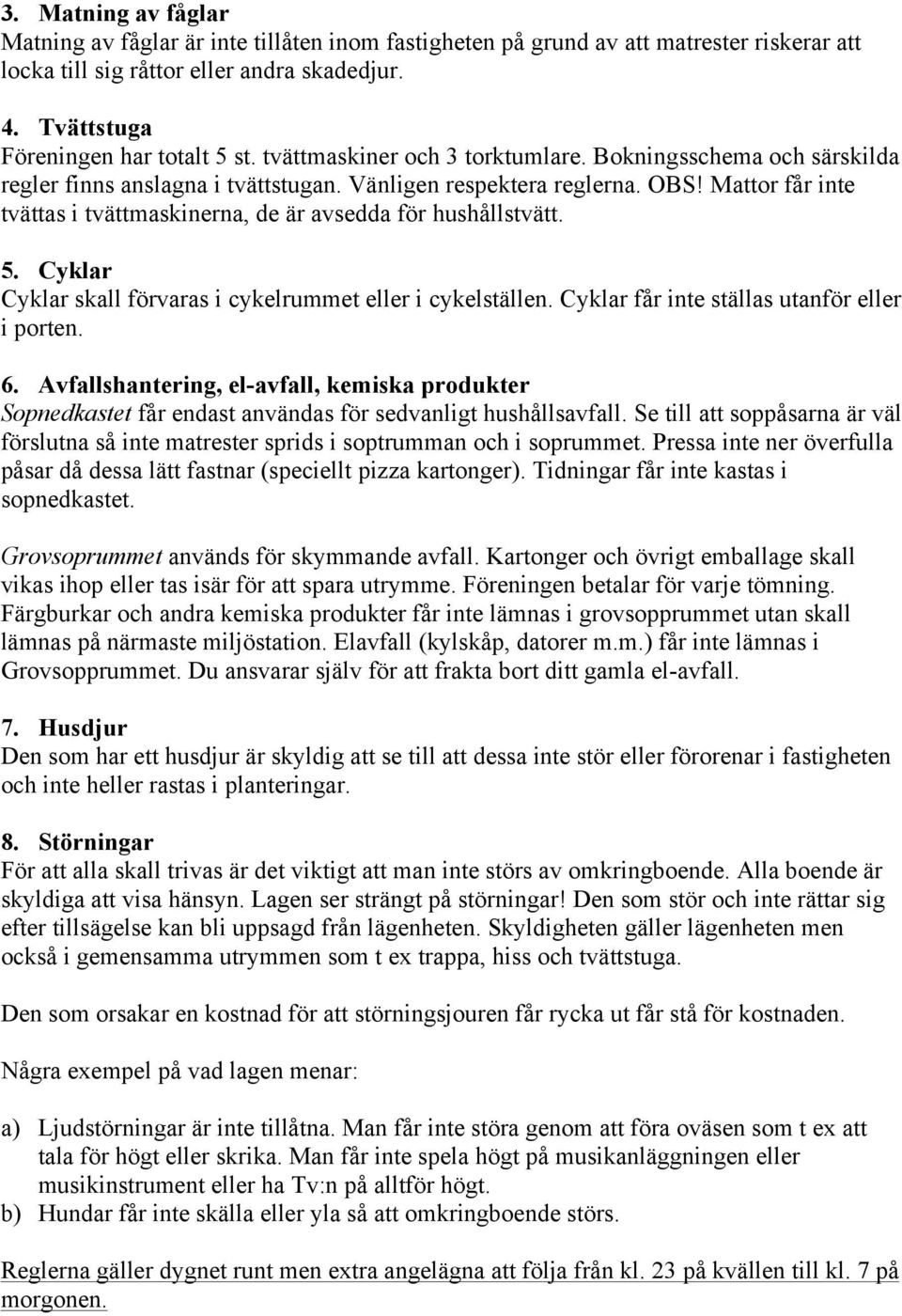 3. Matning av fåglar
Matning av fåglar är inte tillåten inom fastigheten på grund av att matrester riskerar att locka till sig råttor eller andra skadedjur.

4. Tvättstuga
Föreningen har totalt 5 st. tvättmaskiner och 3 torktumlare. Bokningsschema och särskilda regler finns anslagna i tvättstugan. Vänligen respektera reglerna. OBS! Mattor får inte tvättas i tvättmaskinerna, de är avsedda för hushållstvätt.

5. Cyklar
Cyklar skall förvaras i cykelrummet eller i cykelställen. Cyklar får inte ställas utanför eller i porten.

6. Avfallshantering, el-avfall, kemiska produkter
Sopnedkastet får endast användas för sedvanligt hushållsavfall. Se till att soppåsarna är väl förslutna så inte matrester sprids i soptrumman och i soprummet. Pressa inte ner överfulla påsar då dessa lätt fastnar (speciellt pizza kartonger). Tidningar får inte kastas i sopnedkastet.

Grovsoprummet används för skymmande avfall. Kartonger och övrigt emballage skall vikas ihop eller tas isär för att spara utrymme. Föreningen betalar för varje tömning. Färgburkar och andra kemiska produkter får inte lämnas i grovsopprummet utan skall lämnas på närmaste miljöstation. Elavfall (kylskåp, datorer m.m.) får inte lämnas i Grovsopprummet. Du ansvarar själv för att frakta bort ditt gamla el-avfall.

7. Husdjur
Den som har ett husdjur är skyldig att se till att dessa inte stör eller förorenar i fastigheten och inte heller rastas i planteringar.

8. Störningar
För att alla skall trivas är det viktigt att man inte störs av omkringboende. Alla boende är skyldiga att visa hänsyn. Lagen ser strängt på störningar! Den som stör och inte rättar sig efter tillsägelse kan bli uppsagd från lägenheten. Skyldigheten gäller lägenheten men också i gemensamma utrymmen som t ex trappa, hiss och tvättstuga.

Den som orsakar en kostnad för att störningsjouren får rycka ut får stå för kostnaden.

Några exempel på vad lagen menar:

a) Ljudstörningar är inte tillåtna. Man får inte störa genom att föra oväsen som t ex att tala för högt eller skrika. Man får inte spela högt på musikanläggningen eller musikinstrument eller ha Tv:n på alltför högt.
b) Hundar får inte skälla eller yla så att omkringboende störs.

Reglerna gäller dygnet runt men extra angelägna att följa från kl. 23 på kvällen till kl. 7 på morgonen.